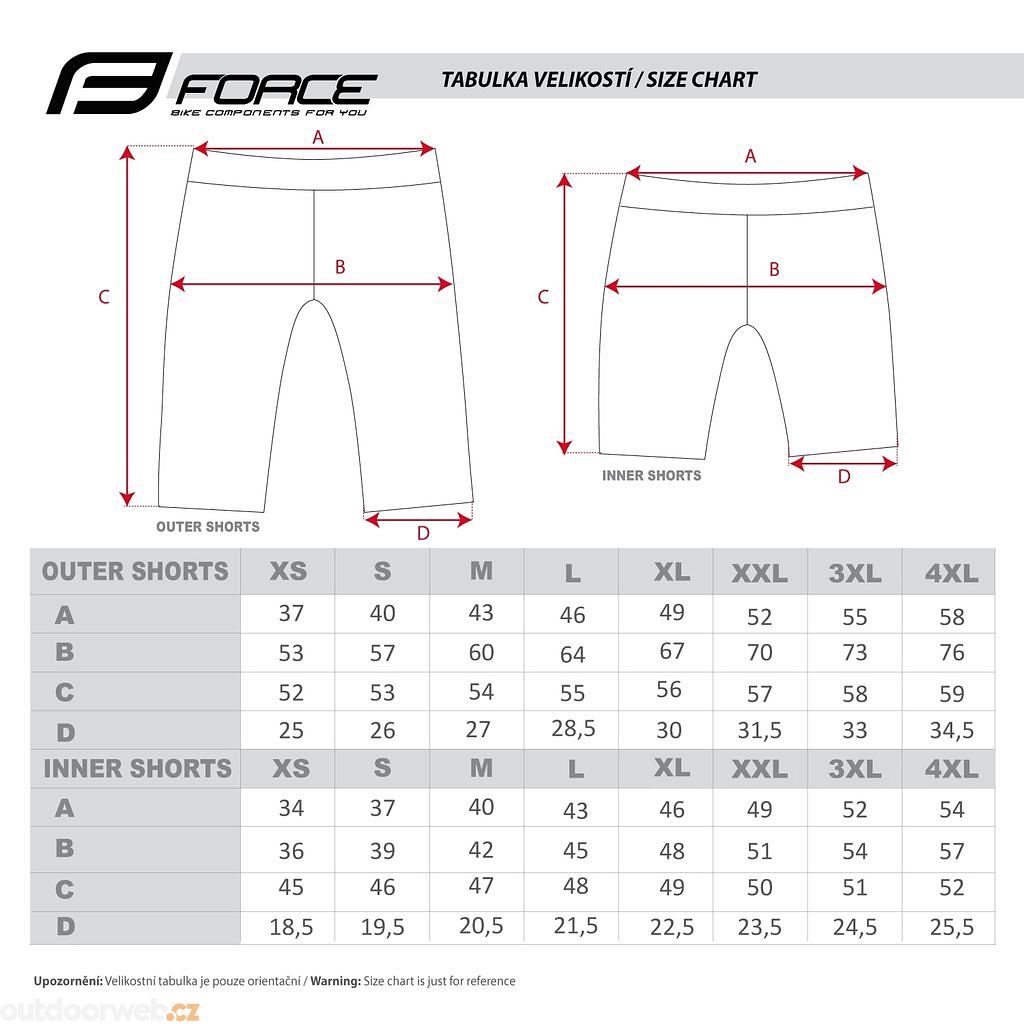 FORCE
BIKE COMPONENTS FOR YOU

TABULKA VELIKOSTÍ / SIZE CHART

A
B
C
D
OUTER SHORTS

A
B
C
D
INNER SHORTS

| OUTER SHORTS | XS | S | M | L | XL | XXL | 3XL | 4XL |
|---|---|---|---|---|---|---|---|---|
| A | 37 | 40 | 43 | 46 | 49 | 52 | 55 | 58 |
| B | 53 | 57 | 60 | 64 | 67 | 70 | 73 | 76 |
| C | 52 | 53 | 54 | 55 | 56 | 57 | 58 | 59 |
| D | 25 | 26 | 27 | 28,5 | 30 | 31,5 | 33 | 34,5 |
| INNER SHORTS | XS | S | M | L | XL | XXL | 3XL | 4XL |
| A | 34 | 37 | 40 | 43 | 46 | 49 | 52 | 54 |
| B | 36 | 39 | 42 | 45 | 48 | 51 | 54 | 57 |
| C | 45 | 46 | 47 | 48 | 49 | 50 | 51 | 52 |
| D | 18,5 | 19,5 | 20,5 | 21,5 | 22,5 | 23,5 | 24,5 | 25,5 |

Upozornění: Velikostní tabulka je pouze orientační / Warning: Size chart is just for reference

outdoorweb.cz